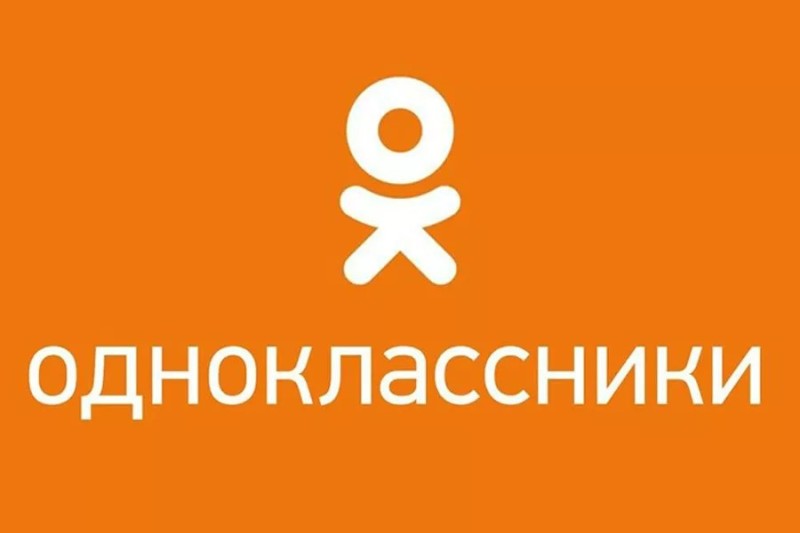 одноклассники